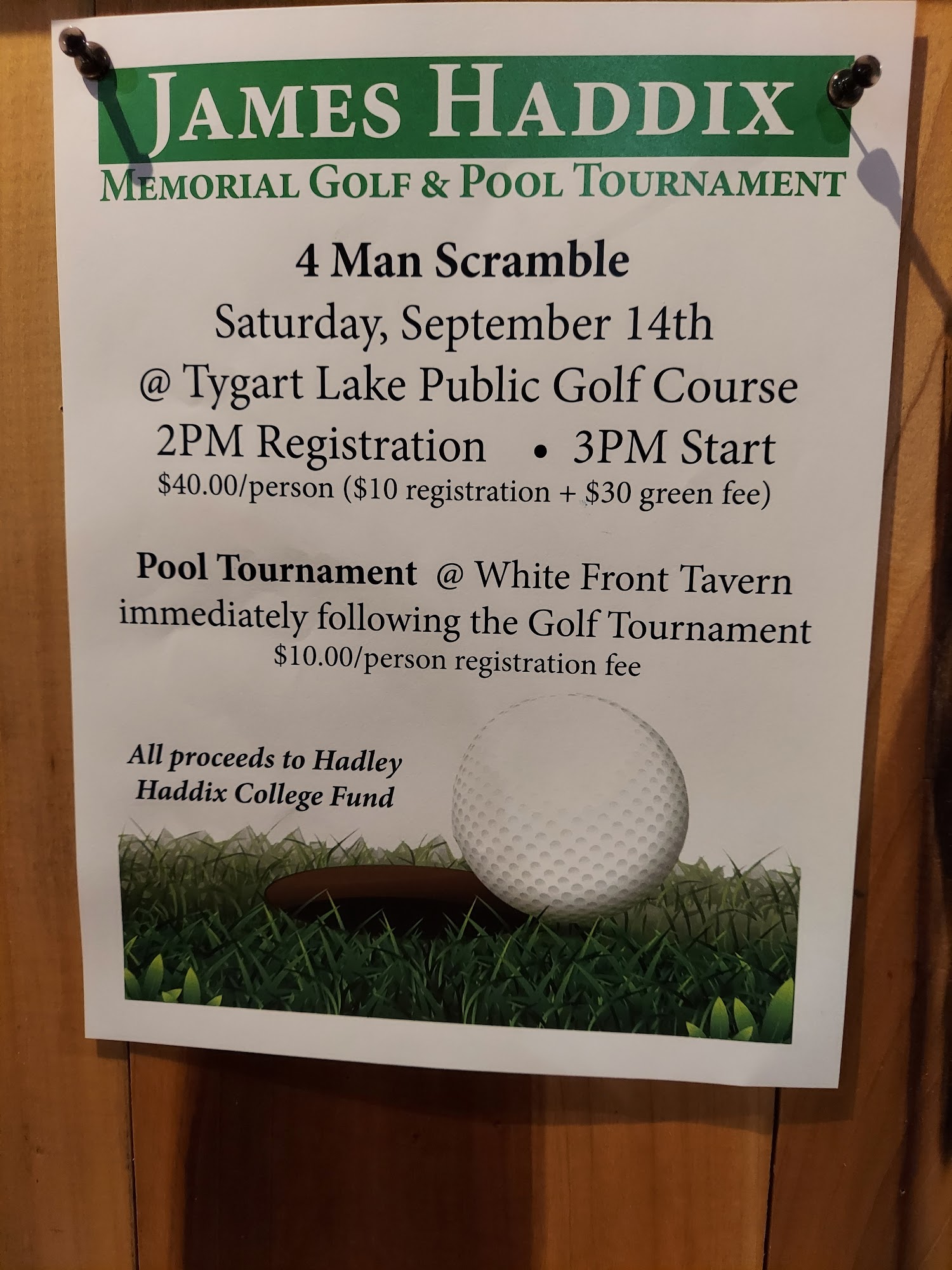 JAMES HADDIX
MEMORIAL GOLF & POOL TOURNAMENT

4 Man Scramble

Saturday, September 14th
@ Tygart Lake Public Golf Course
2PM Registration • 3PM Start
$40.00/person ($10 registration + $30 green fee)

Pool Tournament @ White Front Tavern immediately following the Golf Tournament
$10.00/person registration fee

All proceeds to Hadley Haddix College Fund